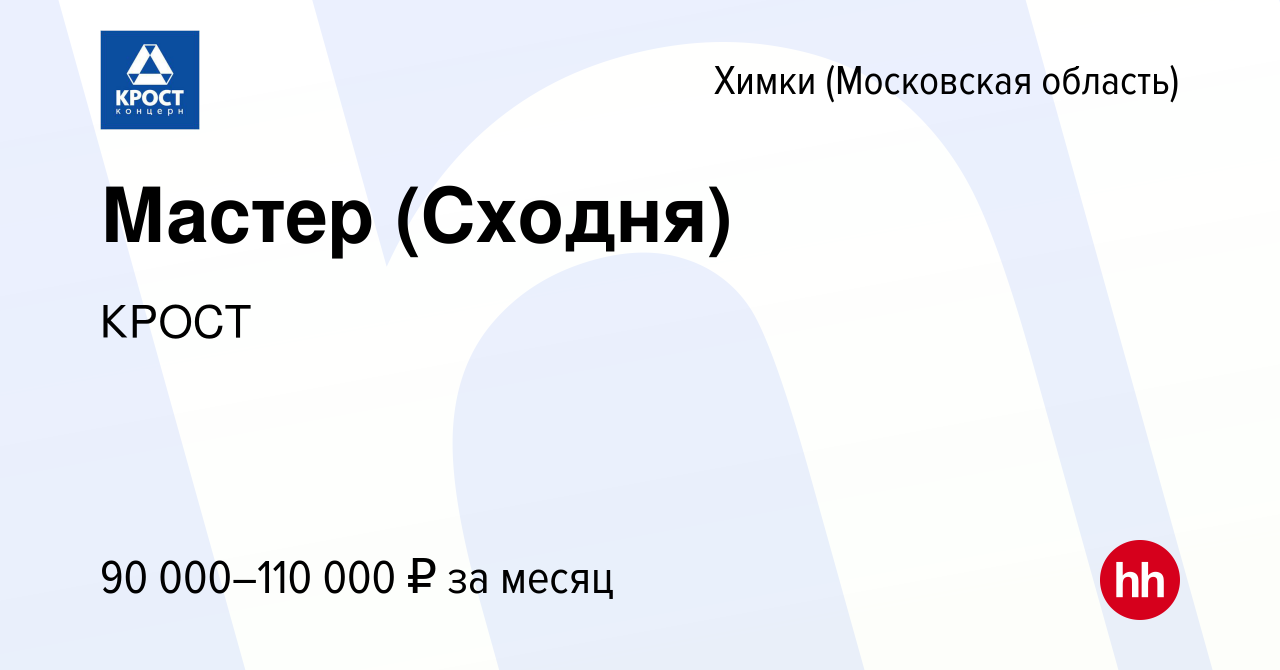 КРОСТ
концерн

Химки (Московская область)

Мастер (Сходня)

КРОСТ

90 000–110 000 ₽ за месяц

hh